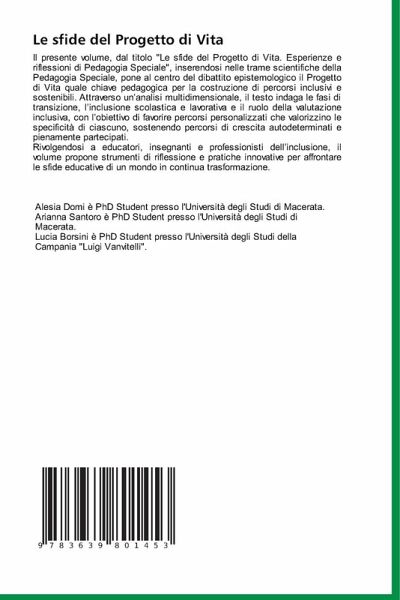 Le sfide del Progetto di Vita

Il presente volume, dal titolo "Le sfide del Progetto di Vita. Esperienze e riflessioni di Pedagogia Speciale", inserendosi nelle trame scientifiche della Pedagogia Speciale, pone al centro del dibattito epistemologico il Progetto di Vita quale chiave pedagogica per la costruzione di percorsi inclusivi e sostenibili. Attraverso un'analisi multidimensionale, il testo indaga le fasi di transizione, l'inclusione scolastica e lavorativa e il ruolo della valutazione inclusiva, con l'obiettivo di favorire percorsi personalizzati che valorizzino le specificità di ciascuno, sostenendo percorsi di crescita autodeterminati e pienamente partecipati.
Rivolgendosi a educatori, insegnanti e professionisti dell'inclusione, il volume propone strumenti di riflessione e pratiche innovative per affrontare le sfide educative di un mondo in continua trasformazione.

Alesia Domi è PhD Student presso l'Università degli Studi di Macerata.
Arianna Santoro è PhD Student presso l'Università degli Studi di Macerata.
Lucia Borsini è PhD Student presso l'Università degli Studi della Campania "Luigi Vanvitelli".

9 783639 801453